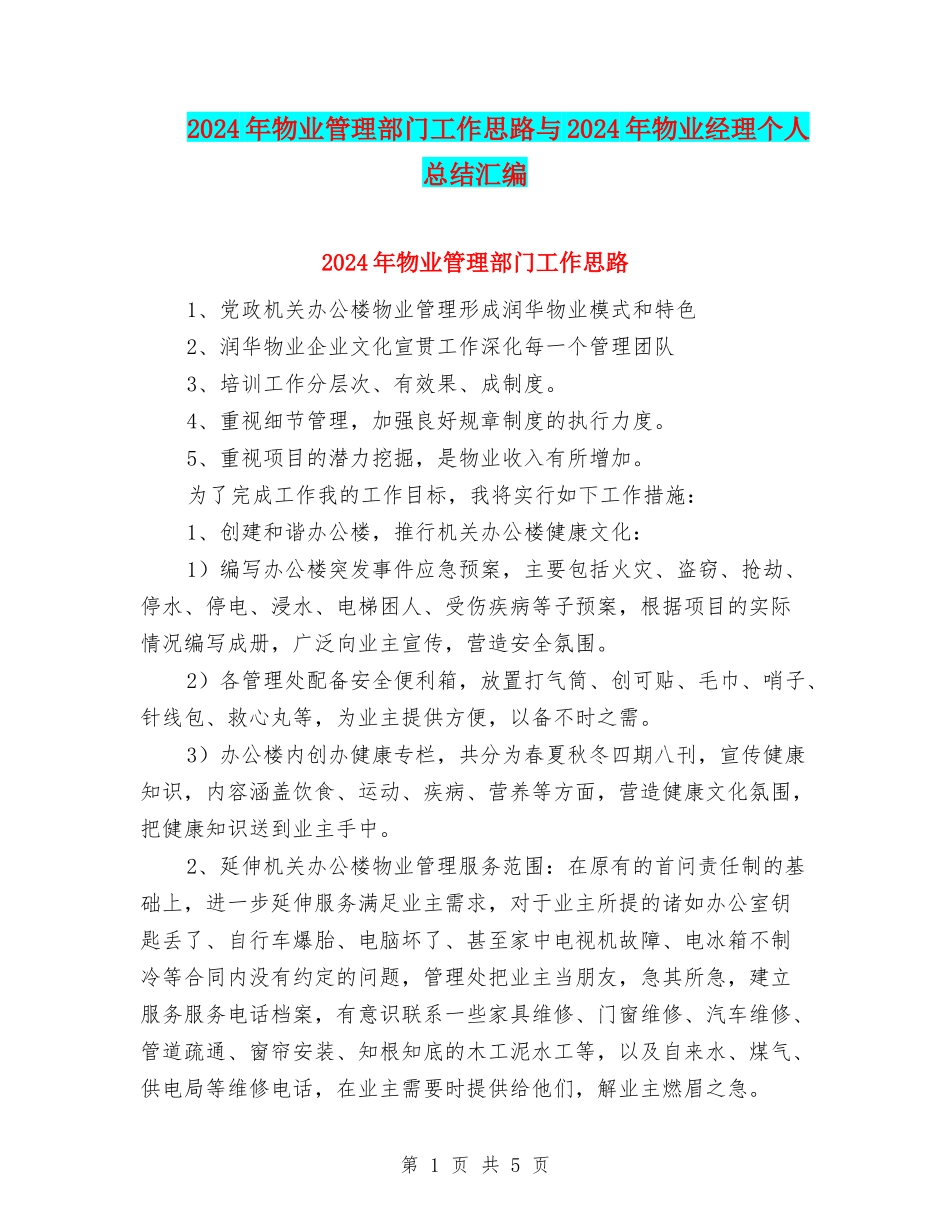 2024年物业管理部门工作思路与2024年物业经理个人总结汇编

2024年物业管理部门工作思路

1、党政机关办公楼物业管理形成润华物业模式和特色

2、润华物业企业文化宣贯工作深化每一个管理团队

3、培训工作分层次、有效果、成制度。

4、重视细节管理，加强良好规章制度的执行力度。

5、重视项目的潜力挖掘，是物业收入有所增加。

为了完成工作我的工作目标，我将实行如下工作措施：

1、创建和谐办公楼，推行机关办公楼健康文化：

1）编写办公楼突发事件应急预案，主要包括火灾、盗窃、抢劫、停水、停电、浸水、电梯困人、受伤疾病等子预案，根据项目的实际情况编写成册，广泛向业主宣传，营造安全氛围。

2）各管理处配备安全便利箱，放置打气筒、创可贴、毛巾、哨子、针线包、救心丸等，为业主提供方便，以备不时之需。

3）办公楼内创办健康专栏，共分为春夏秋冬四期八刊，宣传健康知识，内容涵盖饮食、运动、疾病、营养等方面，营造健康文化氛围，把健康知识送到业主手中。

2、延伸机关办公楼物业管理服务范围：在原有的首问责任制的基础上，进一步延伸服务满足业主需求，对于业主所提的诸如办公室钥匙丢了、自行车爆胎、电脑坏了、甚至家中电视机故障、电冰箱不制冷等合同内没有约定的问题，管理处把业主当朋友，急其所急，建立服务服务电话档案，有意识联系一些家具维修、门窗维修、汽车维修、管道疏通、窗帘安装、知根知底的木工泥水工等，以及自来水、煤气、供电局等维修电话，在业主需要时提供给他们，解业主燃眉之急。

第 1 页 共 5 页